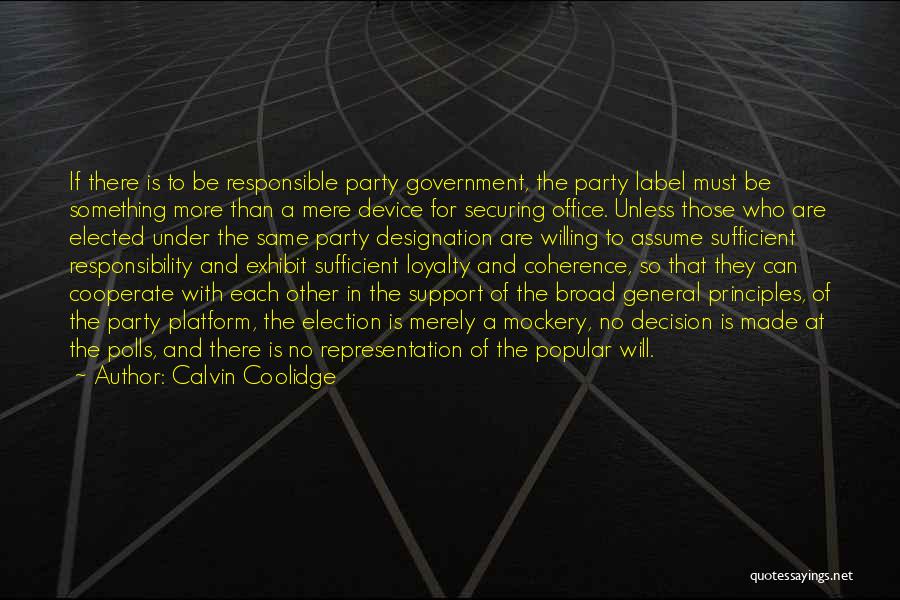 If there is to be responsible party government, the party label must be something more than a mere device for securing office. Unless those who are elected under the same party designation are willing to assume sufficient responsibility and exhibit sufficient loyalty and coherence, so that they can cooperate with each other in the support of the broad general principles, of the party platform, the election is merely a mockery, no decision is made at the polls, and there is no representation of the popular will.
~ Author: Calvin Coolidge

quotessayings.net